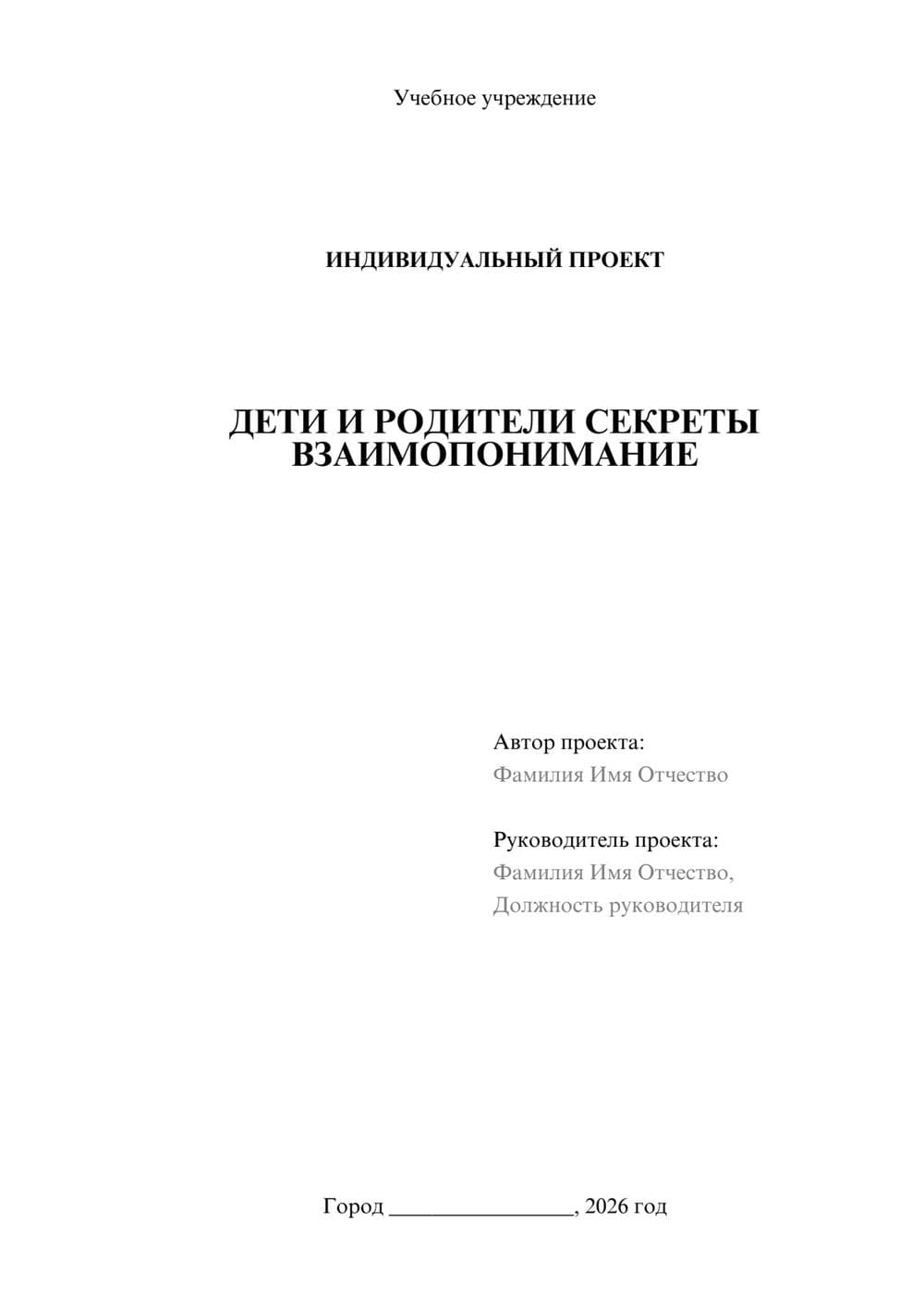 Учебное учреждение

ИНДИВИДУАЛЬНЫЙ ПРОЕКТ

ДЕТИ И РОДИТЕЛИ СЕКРЕТЫ ВЗАИМОПОНИМАНИЕ

Автор проекта:
Фамилия Имя Отчество

Руководитель проекта:
Фамилия Имя Отчество,
Должность руководителя

Город ________________, 2026 год